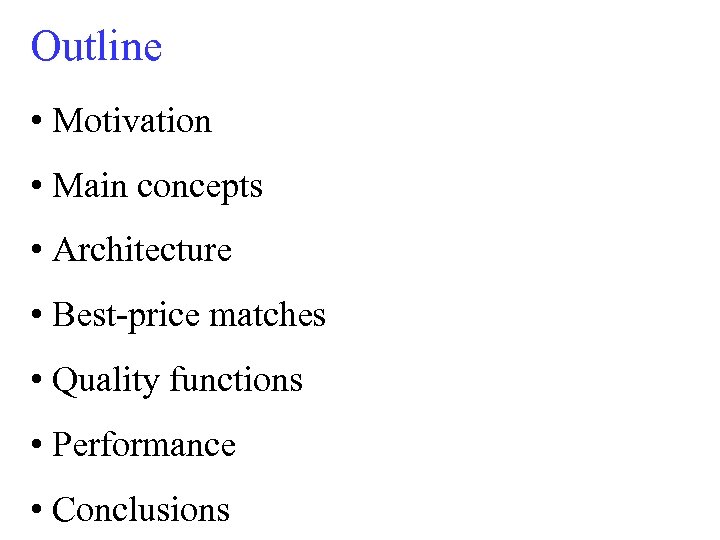 Outline

• Motivation

• Main concepts

• Architecture

• Best-price matches

• Quality functions

• Performance

• Conclusions